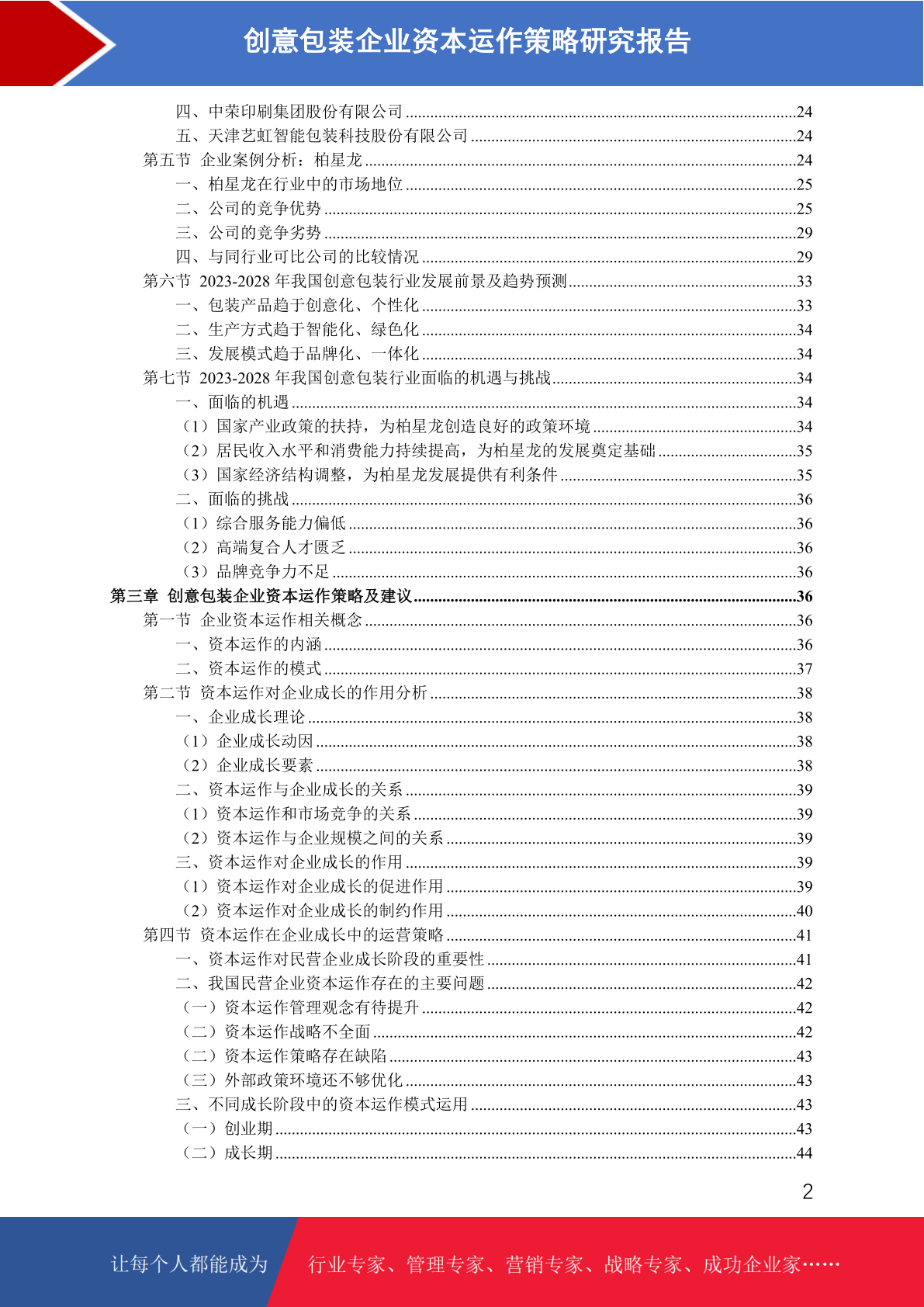 创意包装企业资本运作策略研究报告

四、中荣印刷集团股份有限公司 ........24
五、天津艺虹智能包装科技股份有限公司 ........24
第五节 企业案例分析：柏星龙 ........24
一、柏星龙在行业中的市场地位 ........25
二、公司的竞争优势 ........25
三、公司的竞争劣势 ........29
四、与同行业可比公司的比较情况 ........29
第六节 2023-2028 年我国创意包装行业发展前景及趋势预测 ........33
一、包装产品趋于创意化、个性化 ........33
二、生产方式趋于智能化、绿色化 ........34
三、发展模式趋于品牌化、一体化 ........34
第七节 2023-2028 年我国创意包装行业面临的机遇与挑战 ........34
一、面临的机遇 ........34
（1）国家产业政策的扶持，为柏星龙创造良好的政策环境 ........34
（2）居民收入水平和消费能力持续提高，为柏星龙的发展奠定基础 ........35
（3）国家经济结构调整，为柏星龙发展提供有利条件 ........35
二、面临的挑战 ........36
（1）综合服务能力偏低 ........36
（2）高端复合人才匮乏 ........36
（3）品牌竞争力不足 ........36
第三章 创意包装企业资本运作策略及建议 ........36
第一节 企业资本运作相关概念 ........36
一、资本运作的内涵 ........36
二、资本运作的模式 ........37
第二节 资本运作对企业成长的作用分析 ........38
一、企业成长理论 ........38
（1）企业成长动因 ........38
（2）企业成长要素 ........38
二、资本运作与企业成长的关系 ........39
（1）资本运作和市场竞争的关系 ........39
（2）资本运作与企业规模之间的关系 ........39
三、资本运作对企业成长的作用 ........39
（1）资本运作对企业成长的促进作用 ........39
（2）资本运作对企业成长的制约作用 ........40
第四节 资本运作在企业成长中的运营策略 ........41
一、资本运作对民营企业成长阶段的重要性 ........41
二、我国民营企业资本运作存在的主要问题 ........42
（一）资本运作管理观念有待提升 ........42
（二）资本运作战略不全面 ........42
（二）资本运作策略存在缺陷 ........43
（三）外部政策环境还不够优化 ........43
三、不同成长阶段中的资本运作模式运用 ........43
（一）创业期 ........43
（二）成长期 ........44

2

让每个人都能成为 行业专家、管理专家、营销专家、战略专家、成功企业家……